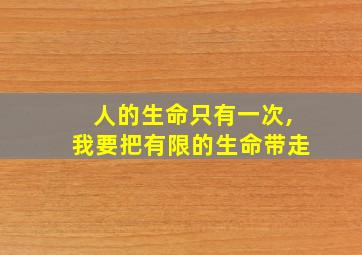 人的生命只有一次,
我要把有限的生命带走